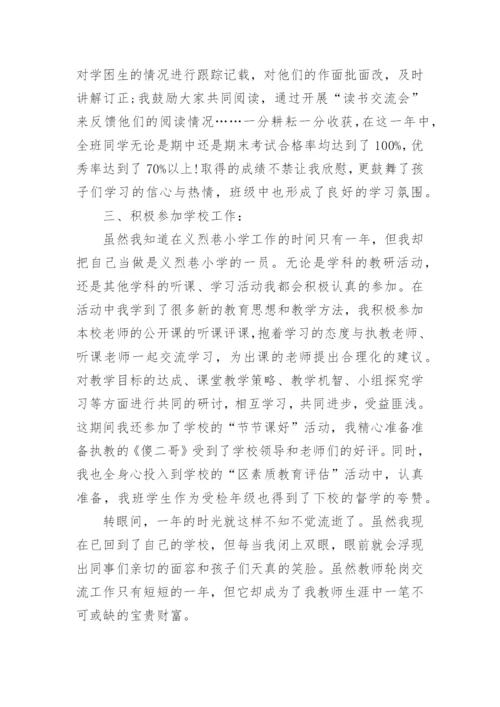 对学困生的情况进行跟踪记载，对他们的作面批面改，及时讲解订正；我鼓励大家共同阅读，通过开展“读书交流会”来反馈他们的阅读情况……一分耕耘一分收获，在这一年中，全班同学无论是期中还是期末考试合格率均达到了100%，优秀率达到了70%以上！取得的成绩不禁让我欣慰，更鼓舞了孩子们学习的信心与热情，班级中也形成了良好的学习氛围。

三、积极参加学校工作：

虽然我知道在义烈巷小学工作的时间只有一年，但我却把自己当做是义烈巷小学的一员。无论是学科的教研活动，还是其他学科的听课、学习活动我都会积极认真的参加。在活动中我学到了很多新的教育思想和教学方法，我积极参加本校老师的公开课的听课评课，抱着学习的态度与执教老师、听课老师一起交流学习，为出课的老师提出合理化的建议。对教学目标的达成、课堂教学策略、教学机智、小组探究学习等方面进行共同的研讨，相互学习，共同进步，受益匪浅。这期间我还参加了学校的“节节课好”活动，我精心准备准备执教的《傻二哥》受到了学校领导和老师们的好评。同时，我也全身心投入到学校的“区素质教育评估”活动中，认真准备，我班学生作为受检年级也得到了下校的督学的夸赞。

转眼间，一年的时光就这样不知不觉流逝了。虽然我现在已回到了自己的学校，但每当我闭上双眼，眼前就会浮现出同事们亲切的面容和孩子们天真的笑脸。虽然教师轮岗交流工作只有短短的一年，但它却成为了我教师生涯中一笔不可或缺的宝贵财富。